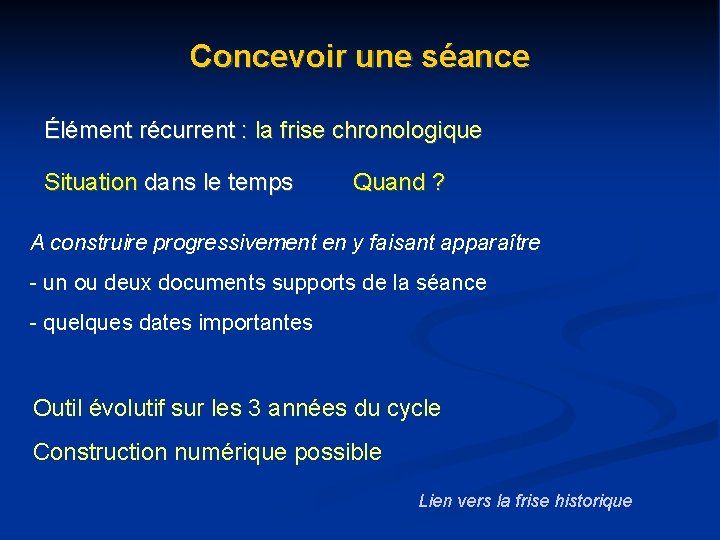 Concevoir une séance

Élément récurrent : la frise chronologique

Situation dans le temps Quand ?

A construire progressivement en y faisant apparaître

- un ou deux documents supports de la séance

- quelques dates importantes

Outil évolutif sur les 3 années du cycle

Construction numérique possible

Lien vers la frise historique